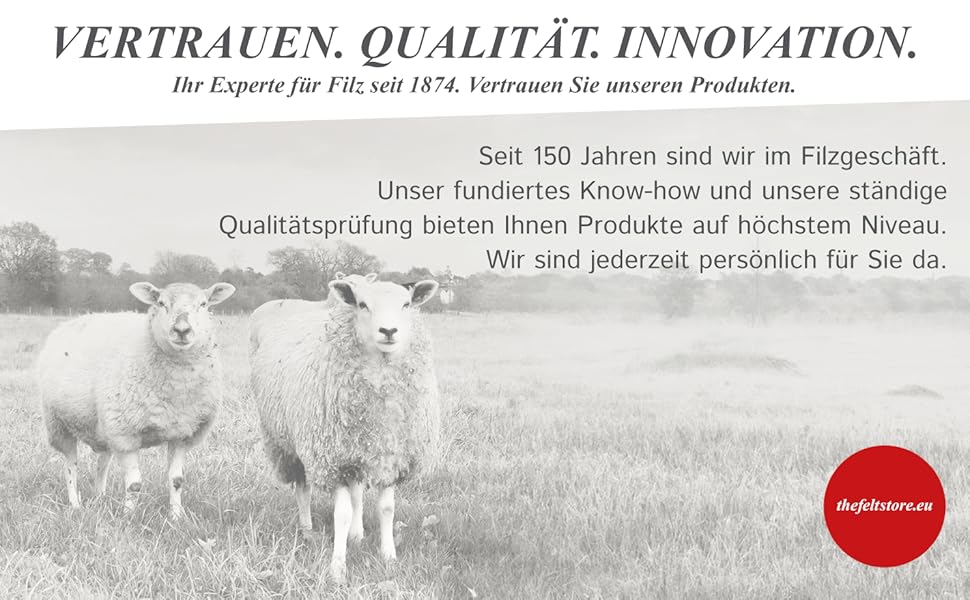 VERTRAUEN. QUALITÄT. INNOVATION.
Ihr Experte für Filz seit 1874. Vertrauen Sie unseren Produkten.

Seit 150 Jahren sind wir im Filzgeschäft. Unser fundiertes Know-how und unsere ständige Qualitätsprüfung bieten Ihnen Produkte auf höchstem Niveau. Wir sind jederzeit persönlich für Sie da.

thefeltstore.eu